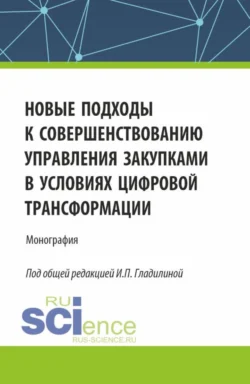 НОВЫЕ ПОДХОДЫ К СОВЕРШЕНСТВОВАНИЮ УПРАВЛЕНИЯ ЗАКУПКАМИ В УСЛОВИЯХ ЦИФРОВОЙ ТРАНСФОРМАЦИИ

Монография

Под общей редакцией И.П. Гладилиной

RU SCIence
RUS-SCIENCE.RU